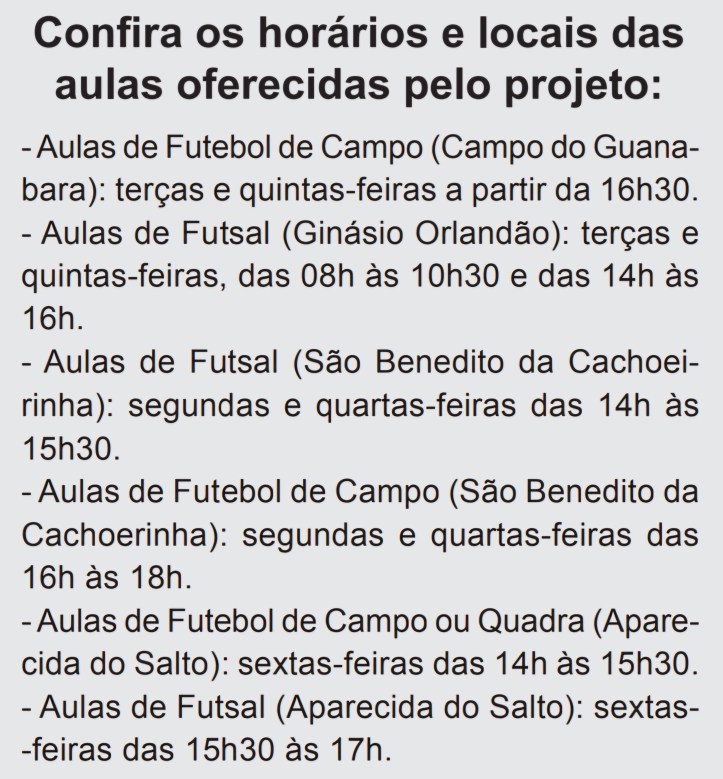 Confira os horários e locais das aulas oferecidas pelo projeto:

- Aulas de Futebol de Campo (Campo do Guanabara): terças e quintas-feiras a partir da 16h30.
- Aulas de Futsal (Ginásio Orlandão): terças e quintas-feiras, das 08h às 10h30 e das 14h às 16h.
- Aulas de Futsal (São Benedito da Cachoeirinha): segundas e quartas-feiras das 14h às 15h30.
- Aulas de Futebol de Campo (São Benedito da Cachoerinha): segundas e quartas-feiras das 16h às 18h.
- Aulas de Futebol de Campo ou Quadra (Aparecida do Salto): sextas-feiras das 14h às 15h30.
- Aulas de Futsal (Aparecida do Salto): sextas-feiras das 15h30 às 17h.